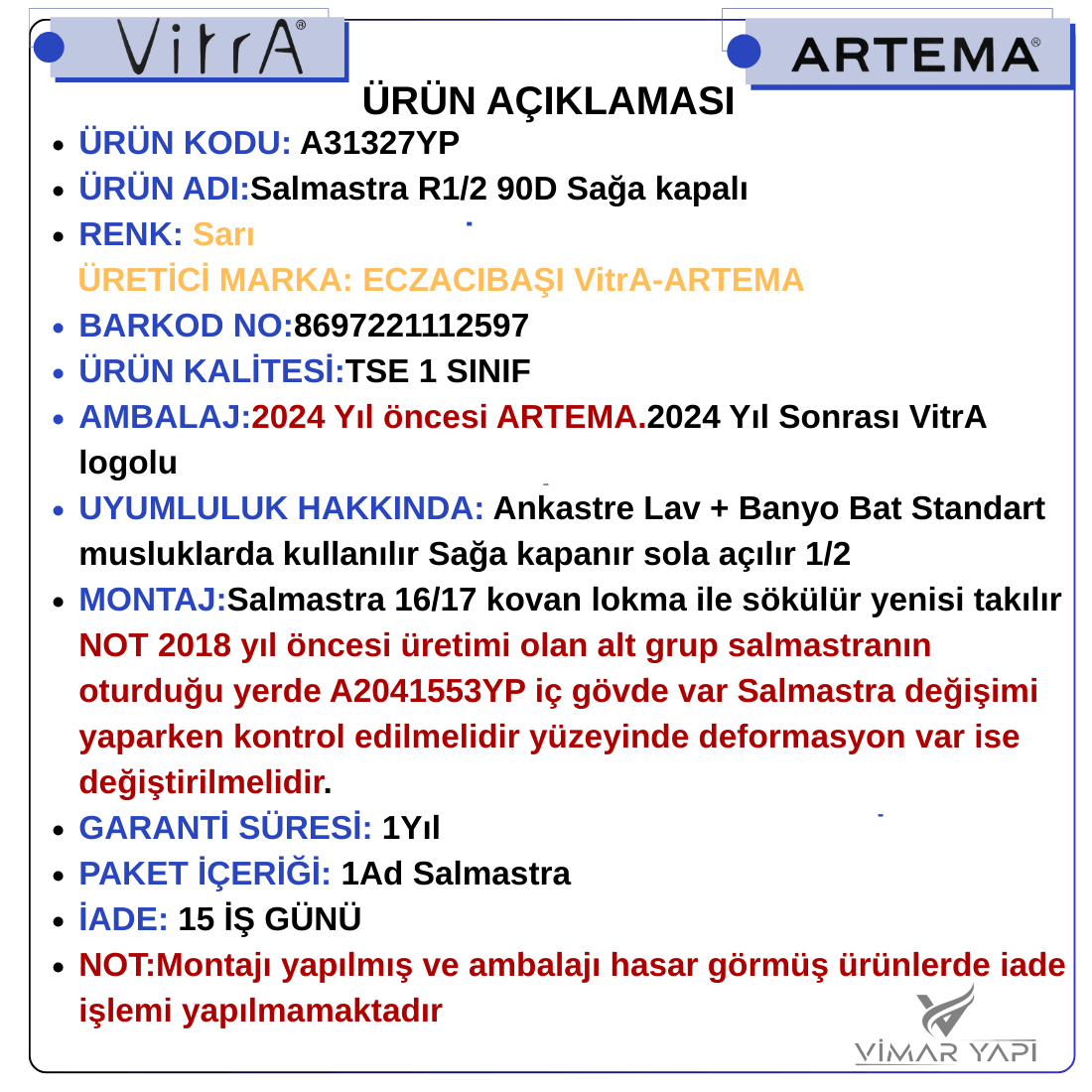 VitrA®

ARTEMA®

ÜRÜN AÇIKLAMASI

- ÜRÜN KODU: A31327YP
- ÜRÜN ADI:Salmastra R1/2 90D Sağa kapalı
- RENK: Sarı

ÜRETİCİ MARKA: ECZACIBAŞI VitrA-ARTEMA

- BARKOD NO:8697221112597
- ÜRÜN KALİTESİ:TSE 1 SINIF
- AMBALAJ:2024 Yıl öncesi ARTEMA.2024 Yıl Sonrası VitrA logolu
- UYUMLULUK HAKKINDA: Ankastre Lav + Banyo Bat Standart musluklarda kullanılır Sağa kapanır sola açılır 1/2
- MONTAJ:Salmastra 16/17 kovan lokma ile sökülür yenisi takılır NOT 2018 yıl öncesi üretimi olan alt grup salmastranın oturduğu yerde A2041553YP iç gövde var Salmastra değişimi yaparken kontrol edilmelidir yüzeyinde deformasyon var ise değiştirilmelidir.
- GARANTİ SÜRESİ: 1Yıl
- PAKET İÇERİĞİ: 1Ad Salmastra
- İADE: 15 İŞ GÜNÜ
- NOT:Montajı yapılmış ve ambalajı hasar görmüş ürünlerde iade işlemi yapılmamaktadır

VİMAR YAPI